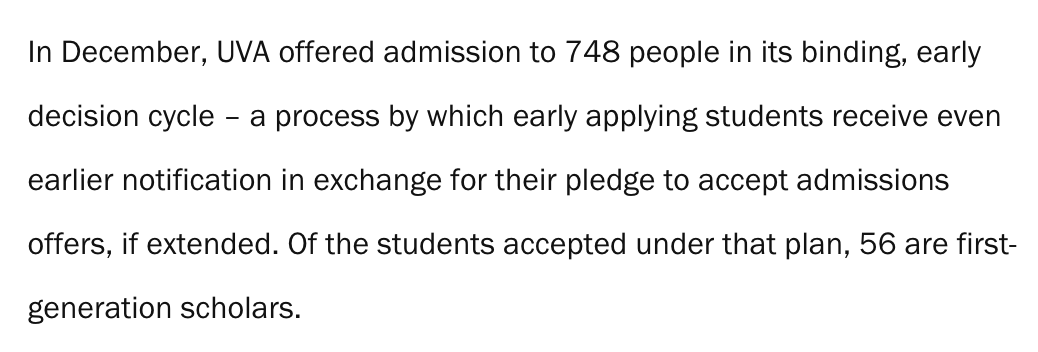 In December, UVA offered admission to 748 people in its binding, early decision cycle – a process by which early applying students receive even earlier notification in exchange for their pledge to accept admissions offers, if extended. Of the students accepted under that plan, 56 are first-generation scholars.